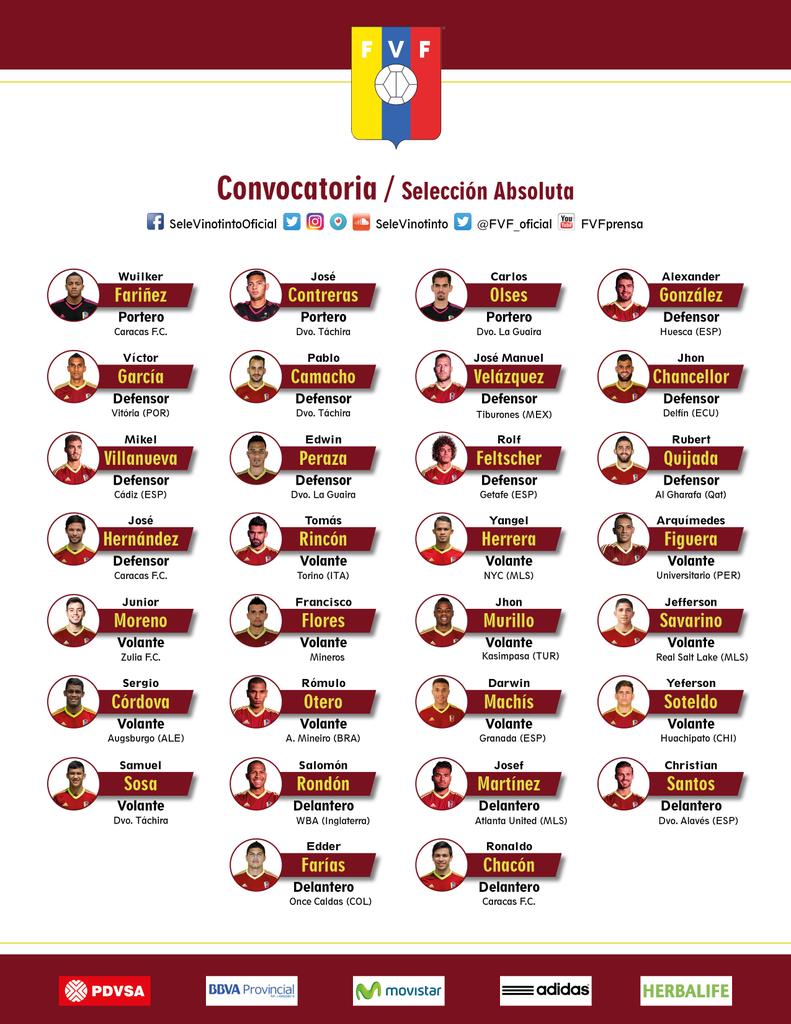 FVF

Convocatoria / Selección Absoluta

SeleVinotintoOficial SeleVinotinto @FVF_oficial FVFprensa

Wuilker Fariñez Portero Caracas F.C.

José Contreras Portero Dvo. Táchira

Carlos Olses Portero Dvo. La Guaira

Alexander González Defensor Huesca (ESP)

Víctor García Defensor Vitória (POR)

Pablo Camacho Defensor Dvo. Táchira

José Manuel Velázquez Defensor Tiburones (MEX)

Jhon Chancellor Defensor Delfín (ECU)

Mikel Villanueva Defensor Cádiz (ESP)

Edwin Peraza Defensor Dvo. La Guaira

Rolf Feltscher Defensor Getafe (ESP)

Rubert Quijada Defensor Al Gharafa (Qat)

José Hernández Defensor Caracas F.C.

Tomás Rincón Volante Torino (ITA)

Yangel Herrera Volante NYC (MLS)

Arquímedes Figuera Volante Universitario (PER)

Junior Moreno Volante Zulia F.C.

Francisco Flores Volante Mineros

Jhon Murillo Volante Kasimpasa (TUR)

Jefferson Savarino Volante Real Salt Lake (MLS)

Sergio Córdova Volante Augsburgo (ALE)

Rómulo Otero Volante A. Mineiro (BRA)

Darwin Machís Volante Granada (ESP)

Yeferson Soteldo Volante Huachipato (CHI)

Samuel Sosa Volante Dvo. Táchira

Salomón Rondón Delantero WBA (Inglaterra)

Josef Martínez Delantero Atlanta United (MLS)

Christian Santos Delantero Dvo. Alavés (ESP)

Edder Farías Delantero Once Caldas (COL)

Ronaldo Chacón Delantero Caracas F.C.

PDVSA BBVA Provincial movistar adidas HERBALIFE